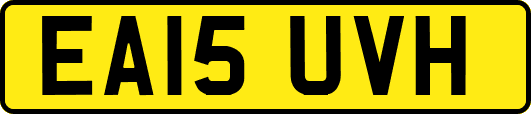 EA15 UVH